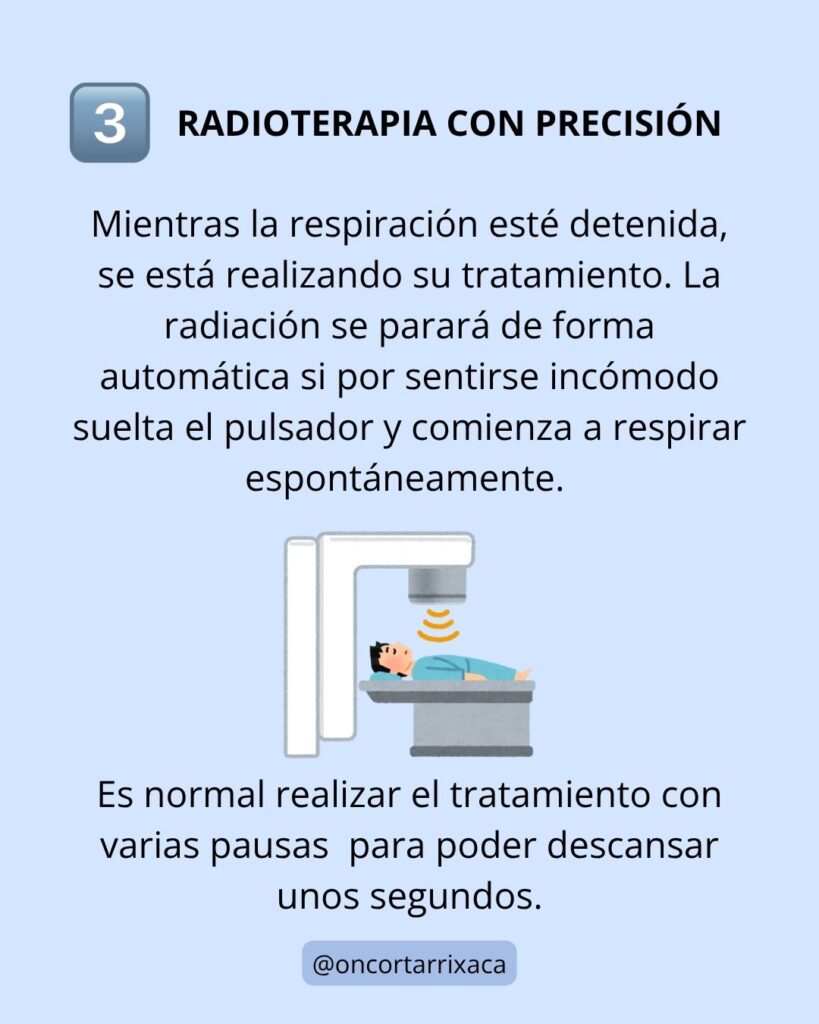 3 RADIOTERAPIA CON PRECISIÓN

Mientras la respiración esté detenida, se está realizando su tratamiento. La radiación se parará de forma automática si por sentirse incómodo suelta el pulsador y comienza a respirar espontáneamente.

Es normal realizar el tratamiento con varias pausas para poder descansar unos segundos.

@oncortarrixaca